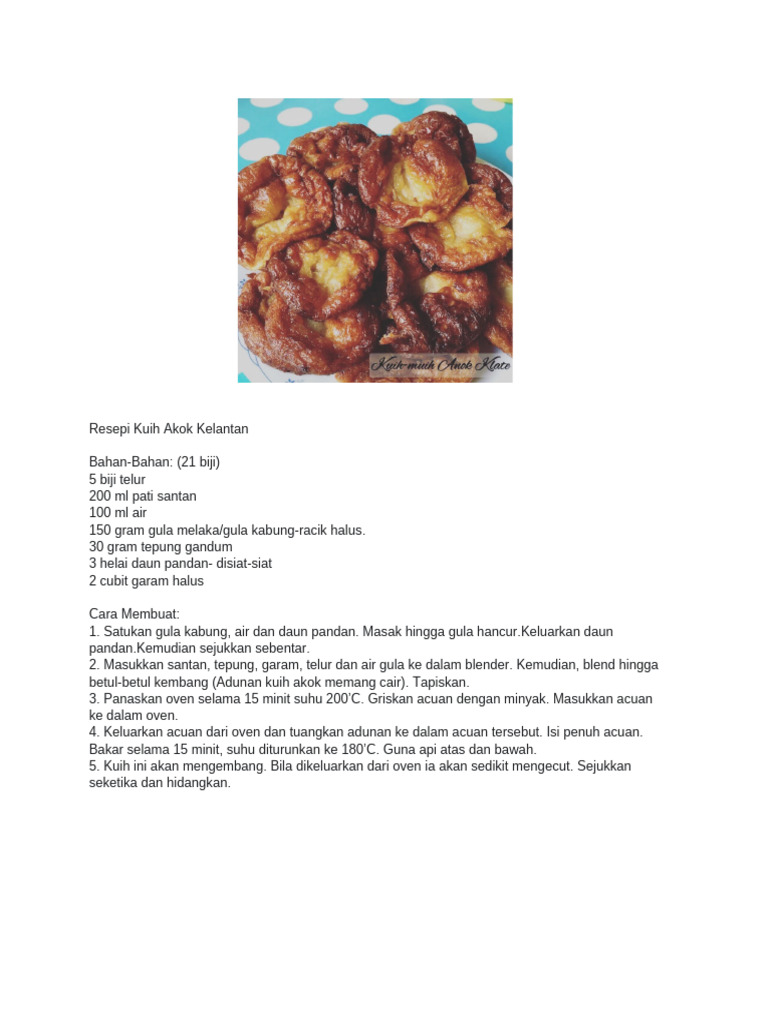 Kuih-muih Anok Klate

Resepi Kuih Akok Kelantan

Bahan-Bahan: (21 biji)
5 biji telur
200 ml pati santan
100 ml air
150 gram gula melaka/gula kabung-racik halus.
30 gram tepung gandum
3 helai daun pandan- disiat-siat
2 cubit garam halus

Cara Membuat:
1. Satukan gula kabung, air dan daun pandan. Masak hingga gula hancur.Keluarkan daun pandan.Kemudian sejukkan sebentar.
2. Masukkan santan, tepung, garam, telur dan air gula ke dalam blender. Kemudian, blend hingga betul-betul kembang (Adunan kuih akok memang cair). Tapiskan.
3. Panaskan oven selama 15 minit suhu 200'C. Griskan acuan dengan minyak. Masukkan acuan ke dalam oven.
4. Keluarkan acuan dari oven dan tuangkan adunan ke dalam acuan tersebut. Isi penuh acuan. Bakar selama 15 minit, suhu diturunkan ke 180'C. Guna api atas dan bawah.
5. Kuih ini akan mengembang. Bila dikeluarkan dari oven ia akan sedikit mengecut. Sejukkan seketika dan hidangkan.